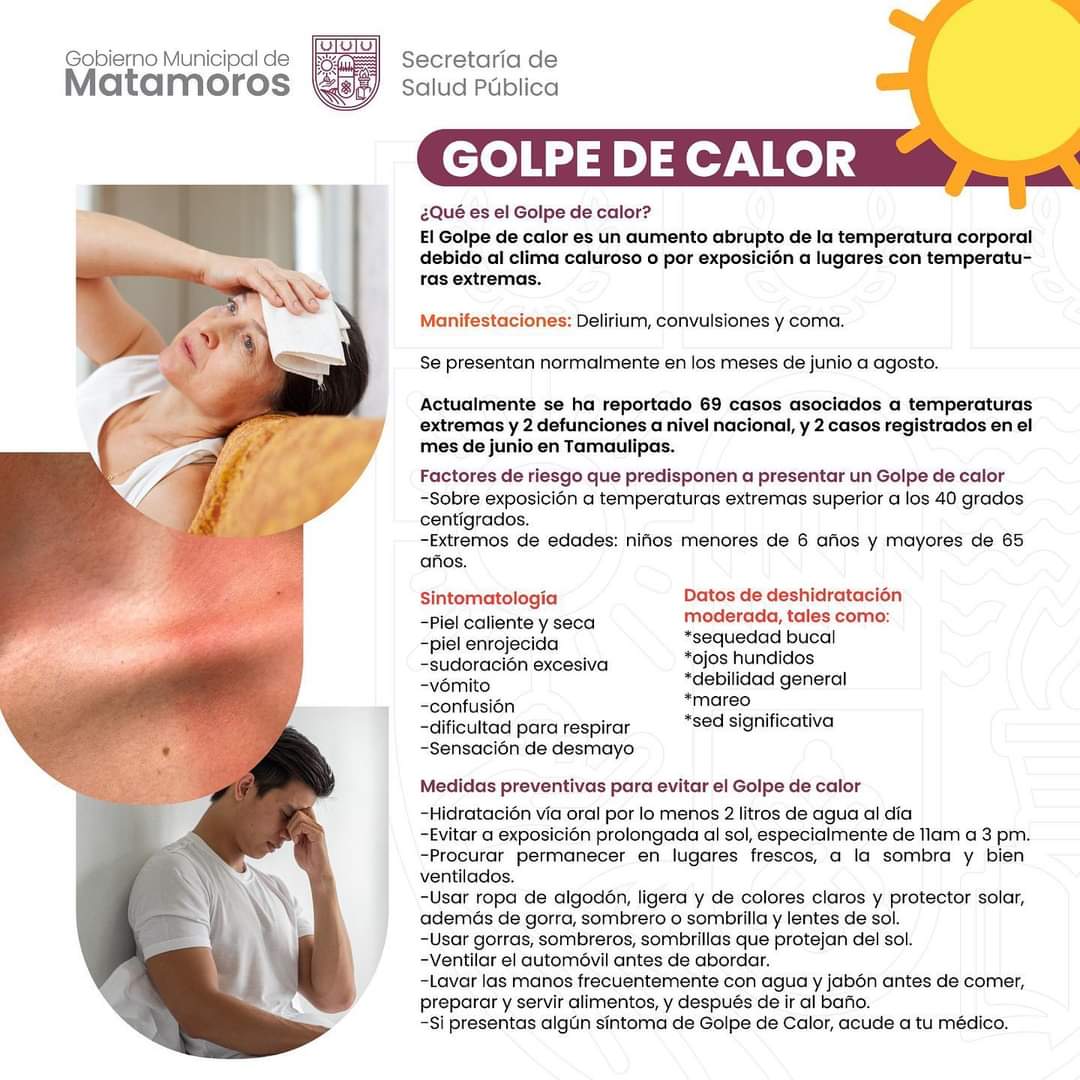 Gobierno Municipal de
Matamoros

Secretaría de
Salud Pública

GOLPE DE CALOR

¿Qué es el Golpe de calor?
El Golpe de calor es un aumento abrupto de la temperatura corporal debido al clima caluroso o por exposición a lugares con temperaturas extremas.

Manifestaciones: Delirium, convulsiones y coma.

Se presentan normalmente en los meses de junio a agosto.

Actualmente se ha reportado 69 casos asociados a temperaturas extremas y 2 defunciones a nivel nacional, y 2 casos registrados en el mes de junio en Tamaulipas.

Factores de riesgo que predisponen a presentar un Golpe de calor
-Sobre exposición a temperaturas extremas superior a los 40 grados centígrados.
-Extremos de edades: niños menores de 6 años y mayores de 65 años.

Sintomatología
-Piel caliente y seca
-piel enrojecida
-sudoración excesiva
-vómito
-confusión
-dificultad para respirar
-Sensación de desmayo

Datos de deshidratación moderada, tales como:
*sequedad bucal
*ojos hundidos
*debilidad general
*mareo
*sed significativa

Medidas preventivas para evitar el Golpe de calor
-Hidratación vía oral por lo menos 2 litros de agua al día
-Evitar a exposición prolongada al sol, especialmente de 11am a 3 pm.
-Procurar permanecer en lugares frescos, a la sombra y bien ventilados.
-Usar ropa de algodón, ligera y de colores claros y protector solar, además de gorra, sombrero o sombrilla y lentes de sol.
-Usar gorras, sombreros, sombrillas que protejan del sol.
-Ventilar el automóvil antes de abordar.
-Lavar las manos frecuentemente con agua y jabón antes de comer, preparar y servir alimentos, y después de ir al baño.
-Si presentas algún síntoma de Golpe de Calor, acude a tu médico.